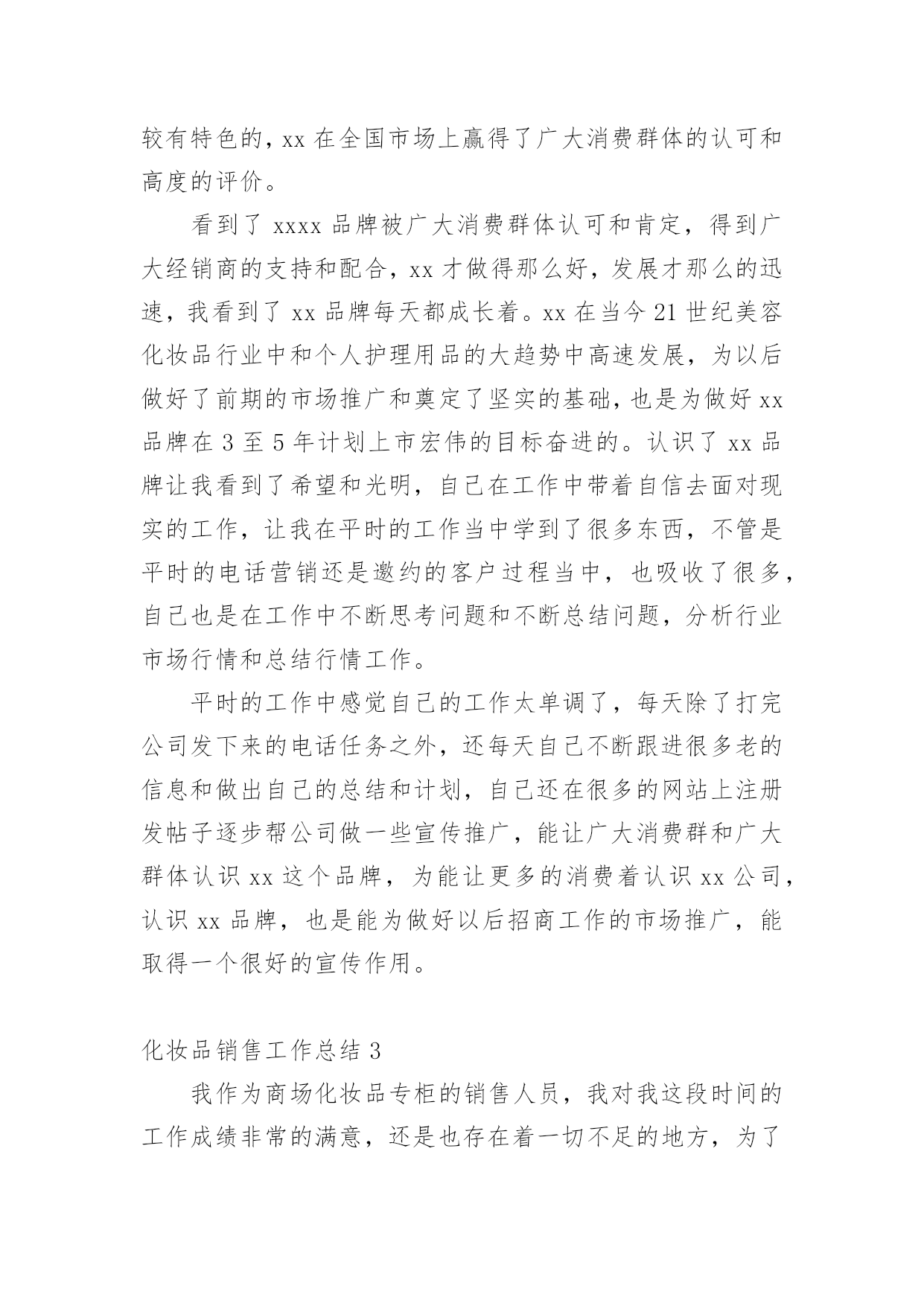 较有特色的，xx 在全国市场上赢得了广大消费群体的认可和高度的评价。

看到了 xxxx 品牌被广大消费群体认可和肯定，得到广大经销商的支持和配合，xx 才做得那么好，发展才那么的迅速，我看到了 xx 品牌每天都成长着。xx 在当今 21 世纪美容化妆品行业中和个人护理用品的大趋势中高速发展，为以后做好了前期的市场推广和奠定了坚实的基础，也是为做好 xx 品牌在 3 至 5 年计划上市宏伟的目标奋进的。认识了 xx 品牌让我看到了希望和光明，自己在工作中带着自信去面对现实的工作，让我在平时的工作当中学到了很多东西，不管是平时的电话营销还是邀约的客户过程当中，也吸收了很多，自己也是在工作中不断思考问题和不断总结问题，分析行业市场行情和总结行情工作。

平时的工作中感觉自己的工作太单调了，每天除了打完公司发下来的电话任务之外，还每天自己不断跟进很多老的信息和做出自己的总结和计划，自己还在很多的网站上注册发帖子逐步帮公司做一些宣传推广，能让广大消费群和广大群体认识 xx 这个品牌，为能让更多的消费着认识 xx 公司，认识 xx 品牌，也是能为做好以后招商工作的市场推广，能取得一个很好的宣传作用。

化妆品销售工作总结 3

我作为商场化妆品专柜的销售人员，我对我这段时间的工作成绩非常的满意，还是也存在着一切不足的地方，为了